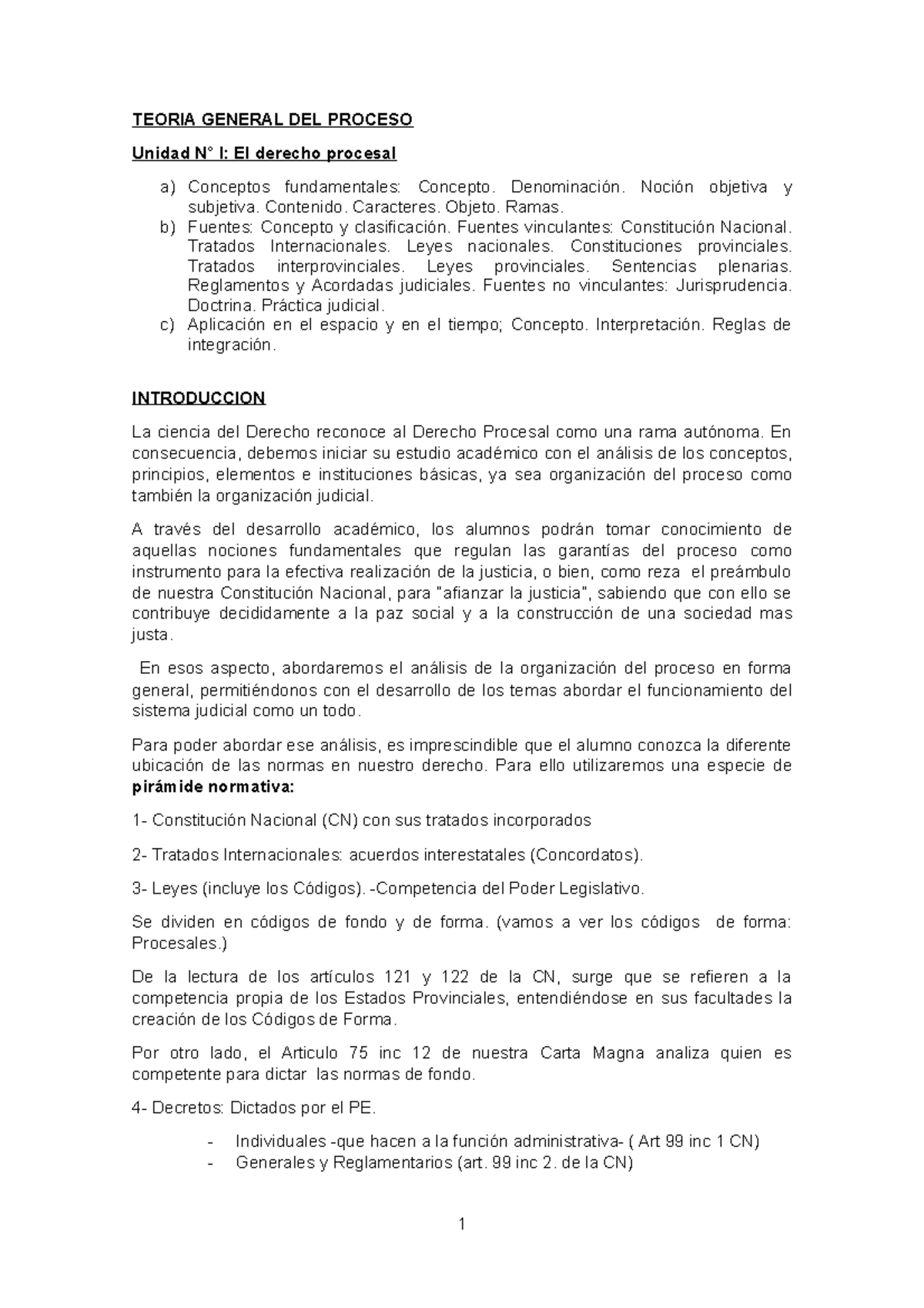 TEORIA GENERAL DEL PROCESO

Unidad N° I: El derecho procesal

a) Conceptos fundamentales: Concepto. Denominación. Noción objetiva y subjetiva. Contenido. Caracteres. Objeto. Ramas.
b) Fuentes: Concepto y clasificación. Fuentes vinculantes: Constitución Nacional. Tratados Internacionales. Leyes nacionales. Constituciones provinciales. Tratados interprovinciales. Leyes provinciales. Sentencias plenarias. Reglamentos y Acordadas judiciales. Fuentes no vinculantes: Jurisprudencia. Doctrina. Práctica judicial.
c) Aplicación en el espacio y en el tiempo; Concepto. Interpretación. Reglas de integración.

INTRODUCCION

La ciencia del Derecho reconoce al Derecho Procesal como una rama autónoma. En consecuencia, debemos iniciar su estudio académico con el análisis de los conceptos, principios, elementos e instituciones básicas, ya sea organización del proceso como también la organización judicial.

A través del desarrollo académico, los alumnos podrán tomar conocimiento de aquellas nociones fundamentales que regulan las garantías del proceso como instrumento para la efectiva realización de la justicia, o bien, como reza el preámbulo de nuestra Constitución Nacional, para "afianzar la justicia", sabiendo que con ello se contribuye decididamente a la paz social y a la construcción de una sociedad mas justa.

En esos aspecto, abordaremos el análisis de la organización del proceso en forma general, permitiéndonos con el desarrollo de los temas abordar el funcionamiento del sistema judicial como un todo.

Para poder abordar ese análisis, es imprescindible que el alumno conozca la diferente ubicación de las normas en nuestro derecho. Para ello utilizaremos una especie de pirámide normativa:

1- Constitución Nacional (CN) con sus tratados incorporados

2- Tratados Internacionales: acuerdos interestatales (Concordatos).

3- Leyes (incluye los Códigos). -Competencia del Poder Legislativo.

Se dividen en códigos de fondo y de forma. (vamos a ver los códigos de forma: Procesales.)

De la lectura de los artículos 121 y 122 de la CN, surge que se refieren a la competencia propia de los Estados Provinciales, entendiéndose en sus facultades la creación de los Códigos de Forma.

Por otro lado, el Articulo 75 inc 12 de nuestra Carta Magna analiza quien es competente para dictar las normas de fondo.

4- Decretos: Dictados por el PE.

- Individuales -que hacen a la función administrativa- ( Art 99 inc 1 CN)
- Generales y Reglamentarios (art. 99 inc 2. de la CN)

1